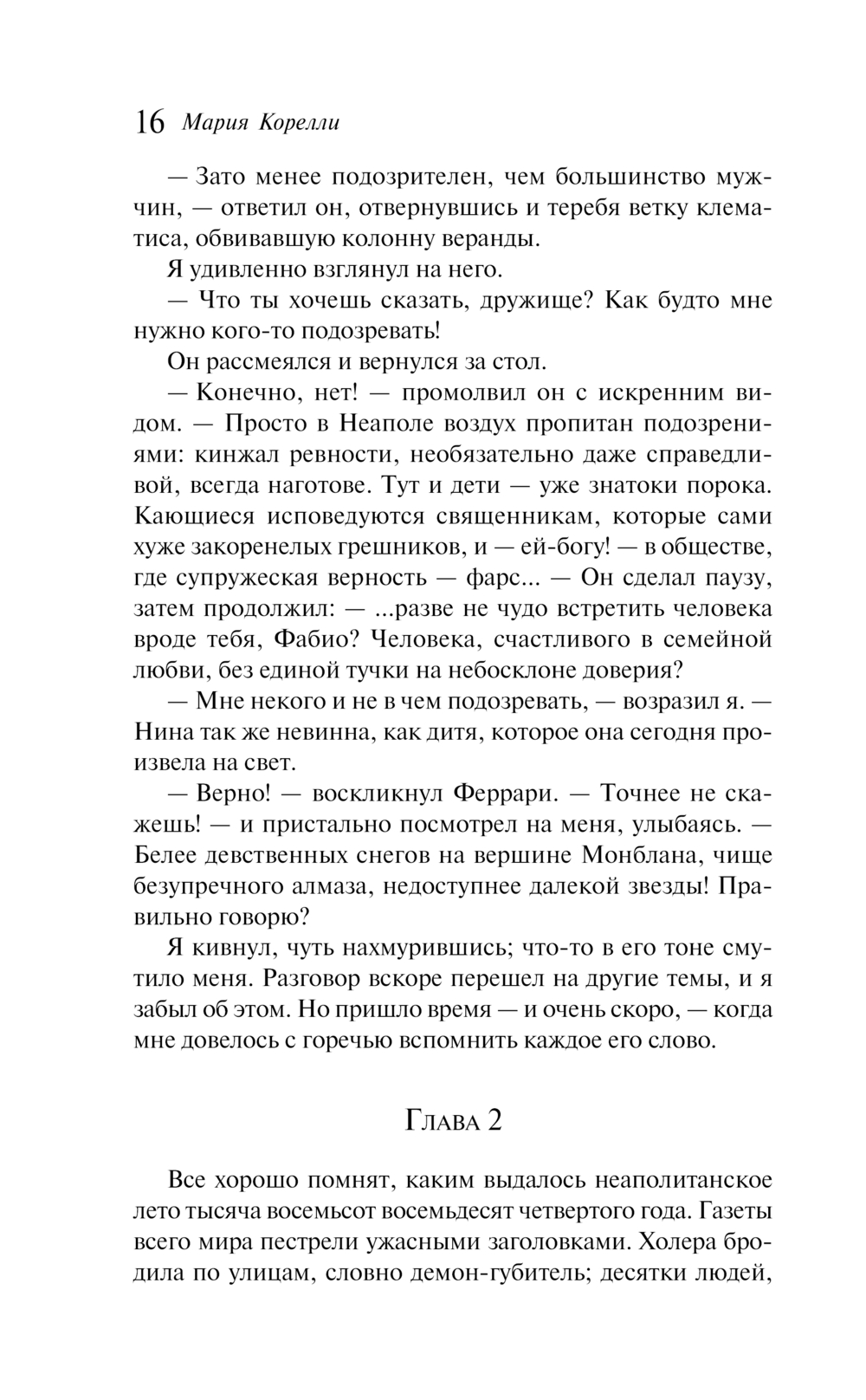 16 Мария Корелли

— Зато менее подозрителен, чем большинство мужчин, — ответил он, отвернувшись и теребя ветку клематиса, обвивавшую колонну веранды.

Я удивленно взглянул на него.

— Что ты хочешь сказать, дружище? Как будто мне нужно кого-то подозревать!

Он рассмеялся и вернулся за стол.

— Конечно, нет! — промолвил он с искренним видом. — Просто в Неаполе воздух пропитан подозрениями: кинжал ревности, необязательно даже справедливой, всегда наготове. Тут и дети — уже знатоки порока. Кающиеся исповедуются священникам, которые сами хуже закоренелых грешников, и — ей-богу! — в обществе, где супружеская верность — фарс... — Он сделал паузу, затем продолжил: — ...разве не чудо встретить человека вроде тебя, Фабио? Человека, счастливого в семейной любви, без единой тучки на небосклоне доверия?

— Мне некого и не в чем подозревать, — возразил я. — Нина так же невинна, как дитя, которое она сегодня произвела на свет.

— Верно! — воскликнул Феррари. — Точнее не скажешь! — и пристально посмотрел на меня, улыбаясь. — Белее девственных снегов на вершине Монблана, чище безупречного алмаза, недоступнее далекой звезды! Правильно говорю?

Я кивнул, чуть нахмурившись; что-то в его тоне смутило меня. Разговор вскоре перешел на другие темы, и я забыл об этом. Но пришло время — и очень скоро, — когда мне довелось с горечью вспомнить каждое его слово.

Глава 2

Все хорошо помнят, каким выдалось неаполитанское лето тысяча восемьсот восемьдесят четвертого года. Газеты всего мира пестрели ужасными заголовками. Холера бродила по улицам, словно демон-губитель; десятки людей,